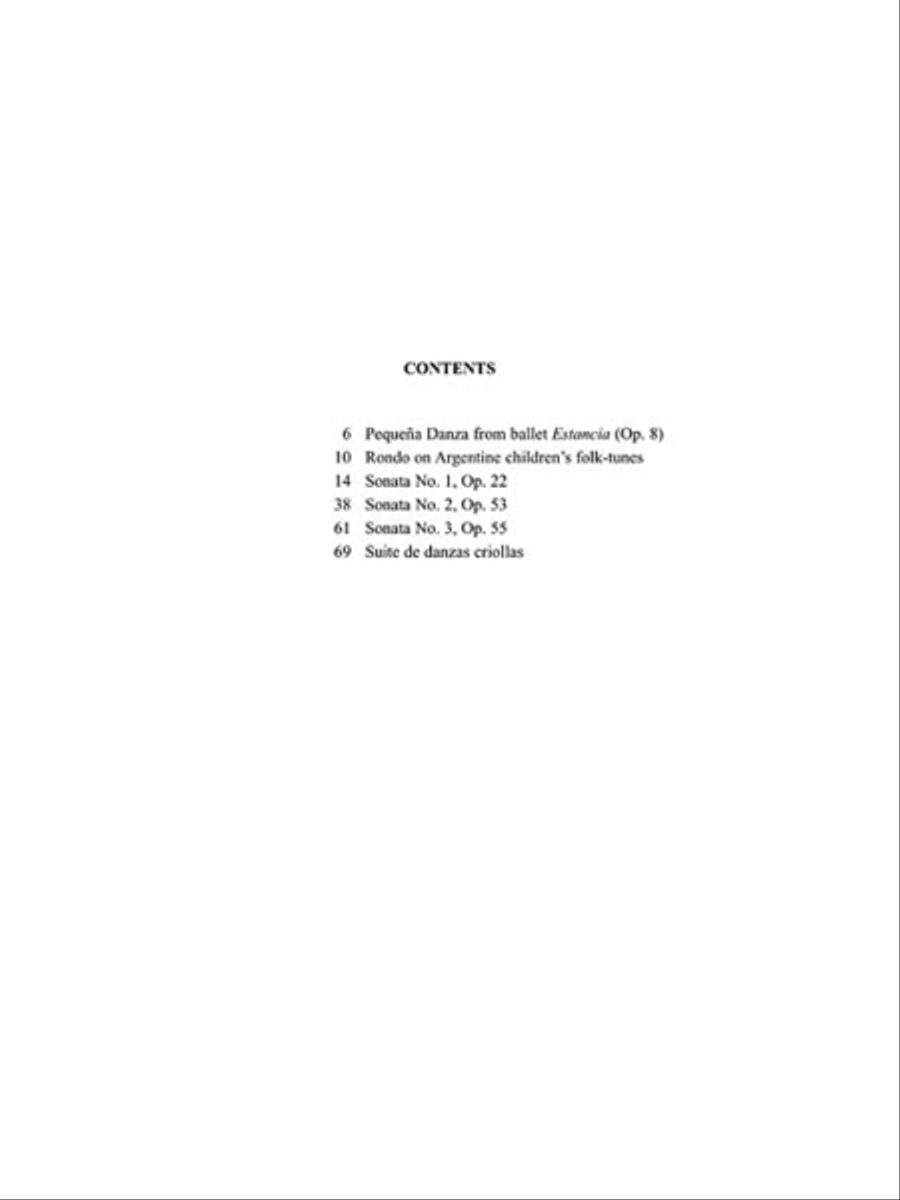 CONTENTS

6 Pequeña Danza from ballet Estancia (Op. 8)
10 Rondo on Argentine children's folk-tunes
14 Sonata No. 1, Op. 22
38 Sonata No. 2, Op. 53
61 Sonata No. 3, Op. 55
69 Suite de danzas criollas